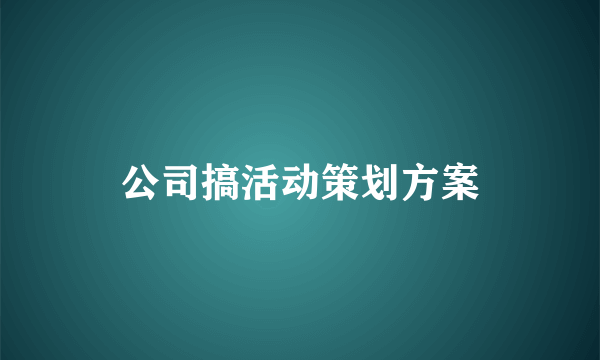 公司搞活动策划方案